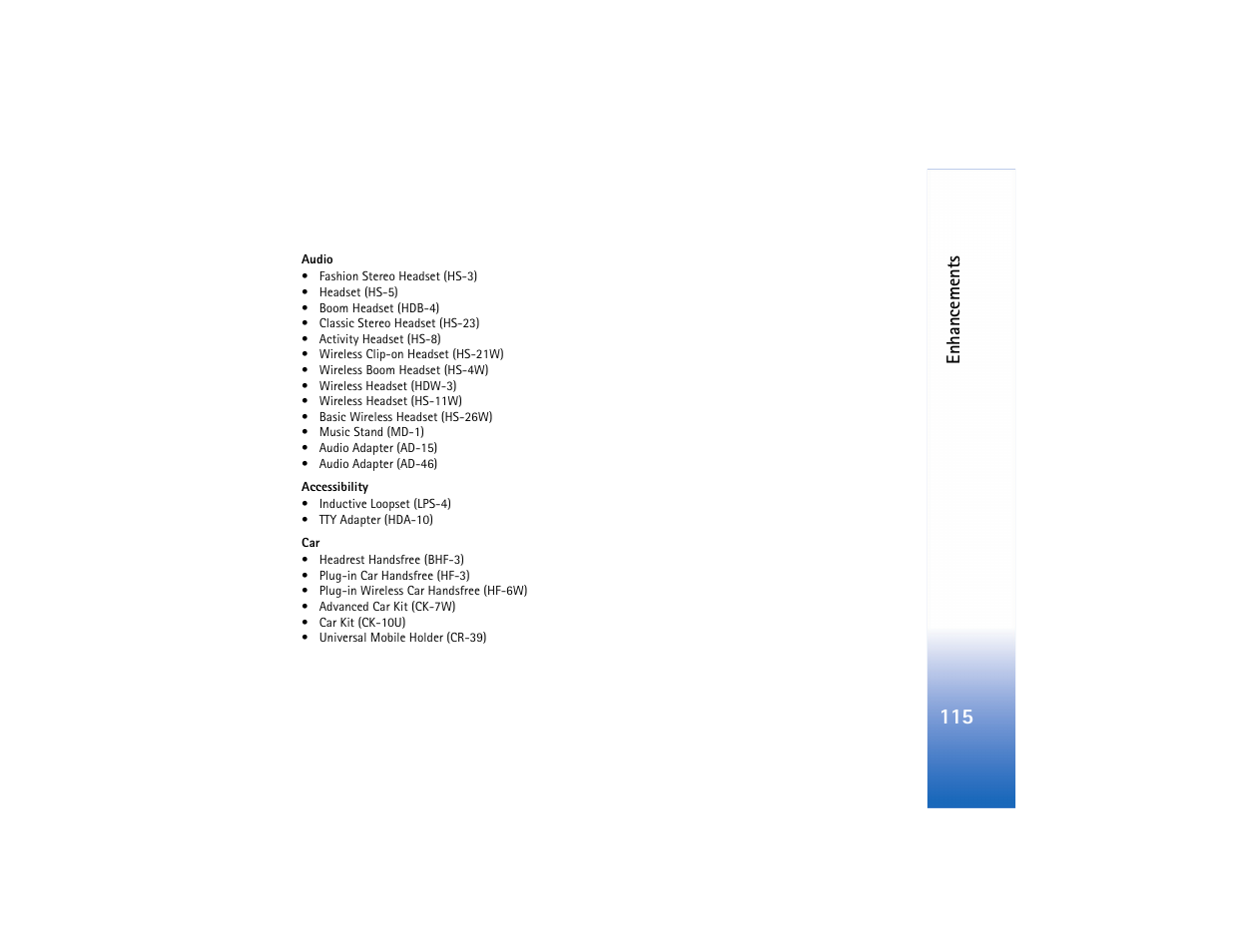 Audio
• Fashion Stereo Headset (HS-3)
• Headset (HS-5)
• Boom Headset (HDB-4)
• Classic Stereo Headset (HS-23)
• Activity Headset (HS-8)
• Wireless Clip-on Headset (HS-21W)
• Wireless Boom Headset (HS-4W)
• Wireless Headset (HDW-3)
• Wireless Headset (HS-11W)
• Basic Wireless Headset (HS-26W)
• Music Stand (MD-1)
• Audio Adapter (AD-15)
• Audio Adapter (AD-46)

Accessibility
• Inductive Loopset (LPS-4)
• TTY Adapter (HDA-10)

Car
• Headrest Handsfree (BHF-3)
• Plug-in Car Handsfree (HF-3)
• Plug-in Wireless Car Handsfree (HF-6W)
• Advanced Car Kit (CK-7W)
• Car Kit (CK-10U)
• Universal Mobile Holder (CR-39)

Enhancements

115